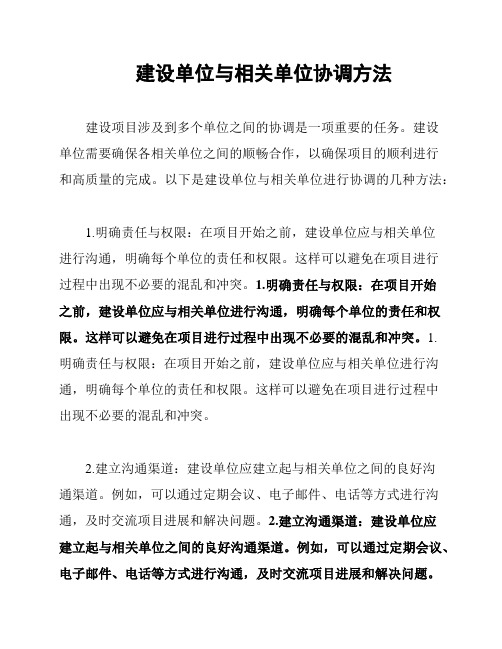 建设单位与相关单位协调方法

建设项目涉及到多个单位之间的协调是一项重要的任务。建设单位需要确保各相关单位之间的顺畅合作，以确保项目的顺利进行和高质量的完成。以下是建设单位与相关单位进行协调的几种方法：

1.明确责任与权限：在项目开始之前，建设单位应与相关单位进行沟通，明确每个单位的责任和权限。这样可以避免在项目进行过程中出现不必要的混乱和冲突。1.明确责任与权限：在项目开始之前，建设单位应与相关单位进行沟通，明确每个单位的责任和权限。这样可以避免在项目进行过程中出现不必要的混乱和冲突。1.明确责任与权限：在项目开始之前，建设单位应与相关单位进行沟通，明确每个单位的责任和权限。这样可以避免在项目进行过程中出现不必要的混乱和冲突。

2.建立沟通渠道：建设单位应建立起与相关单位之间的良好沟通渠道。例如，可以通过定期会议、电子邮件、电话等方式进行沟通，及时交流项目进展和解决问题。2.建立沟通渠道：建设单位应建立起与相关单位之间的良好沟通渠道。例如，可以通过定期会议、电子邮件、电话等方式进行沟通，及时交流项目进展和解决问题。